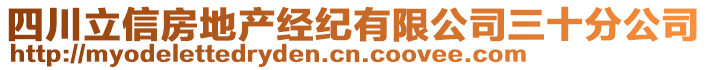 四川立信房地产经纪有限公司三十分公司
http://myodelettedryden.cn.coovee.com